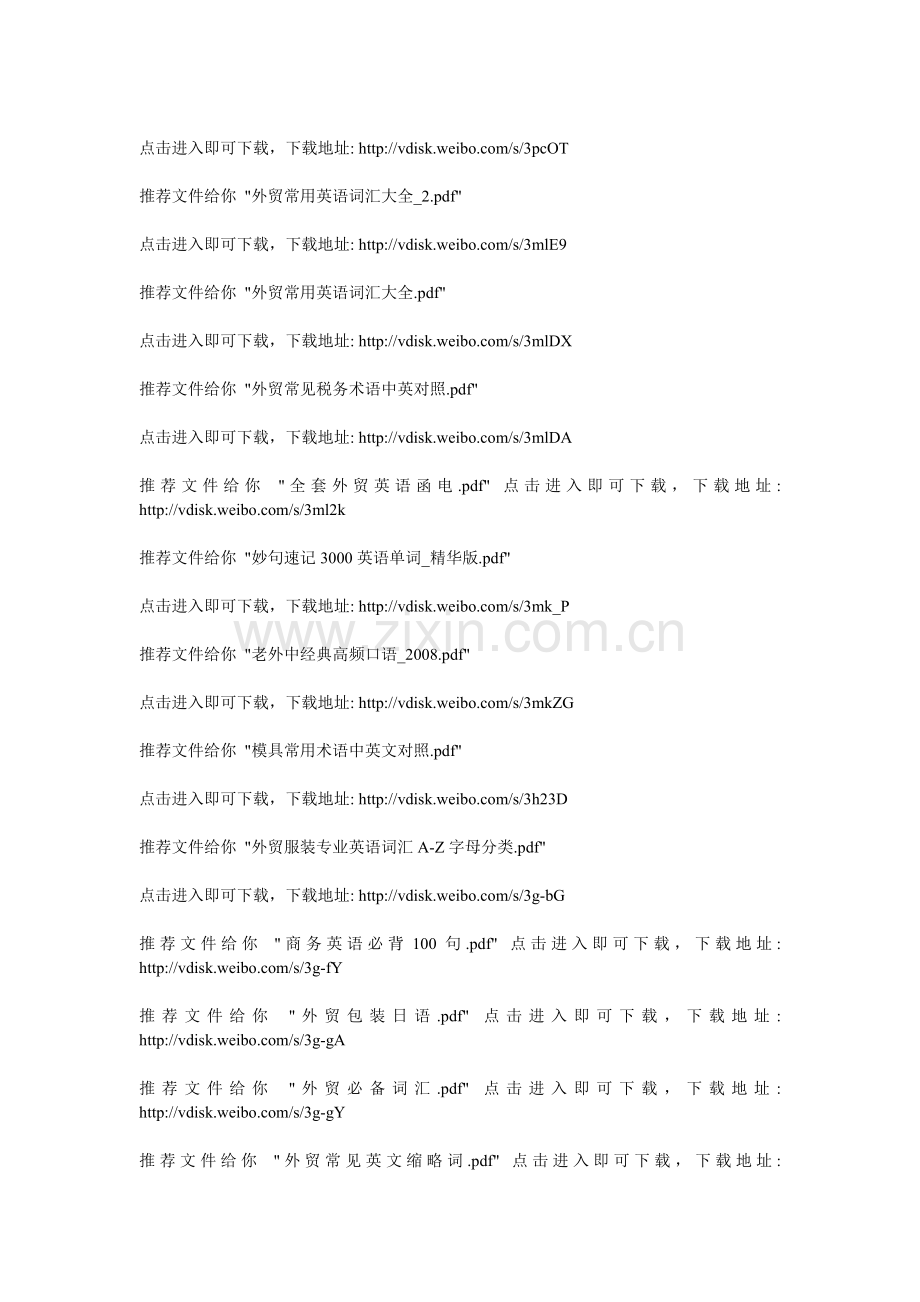 点击进入即可下载，下载地址: http://vdisk.weibo.com/s/3pcOT

推荐文件给你 "外贸常用英语词汇大全_2.pdf"

点击进入即可下载，下载地址: http://vdisk.weibo.com/s/3mlE9

推荐文件给你 "外贸常用英语词汇大全.pdf"

点击进入即可下载，下载地址: http://vdisk.weibo.com/s/3mlDX

推荐文件给你 "外贸常见税务术语中英对照.pdf"

点击进入即可下载，下载地址: http://vdisk.weibo.com/s/3mlDA

推荐文件给你 "全套外贸英语函电.pdf" 点击进入即可下载，下载地址: http://vdisk.weibo.com/s/3ml2k

推荐文件给你 "妙句速记 3000 英语单词_精华版.pdf"

点击进入即可下载，下载地址: http://vdisk.weibo.com/s/3mk_P

www.zixin.com.cn

推荐文件给你 "老外中经典高频口语_2008.pdf"

点击进入即可下载，下载地址: http://vdisk.weibo.com/s/3mkZG

推荐文件给你 "模具常用术语中英文对照.pdf"

点击进入即可下载，下载地址: http://vdisk.weibo.com/s/3h23D

推荐文件给你 "外贸服装专业英语词汇 A-Z 字母分类.pdf"

点击进入即可下载，下载地址: http://vdisk.weibo.com/s/3g-bG

推荐文件给你 "商务英语必背 100 句.pdf" 点击进入即可下载，下载地址: http://vdisk.weibo.com/s/3g-fY

推荐文件给你 "外贸包装日语.pdf" 点击进入即可下载，下载地址: http://vdisk.weibo.com/s/3g-gA

推荐文件给你 "外贸必备词汇.pdf" 点击进入即可下载，下载地址: http://vdisk.weibo.com/s/3g-gY

推荐文件给你 "外贸常见英文缩略词.pdf" 点击进入即可下载，下载地址: